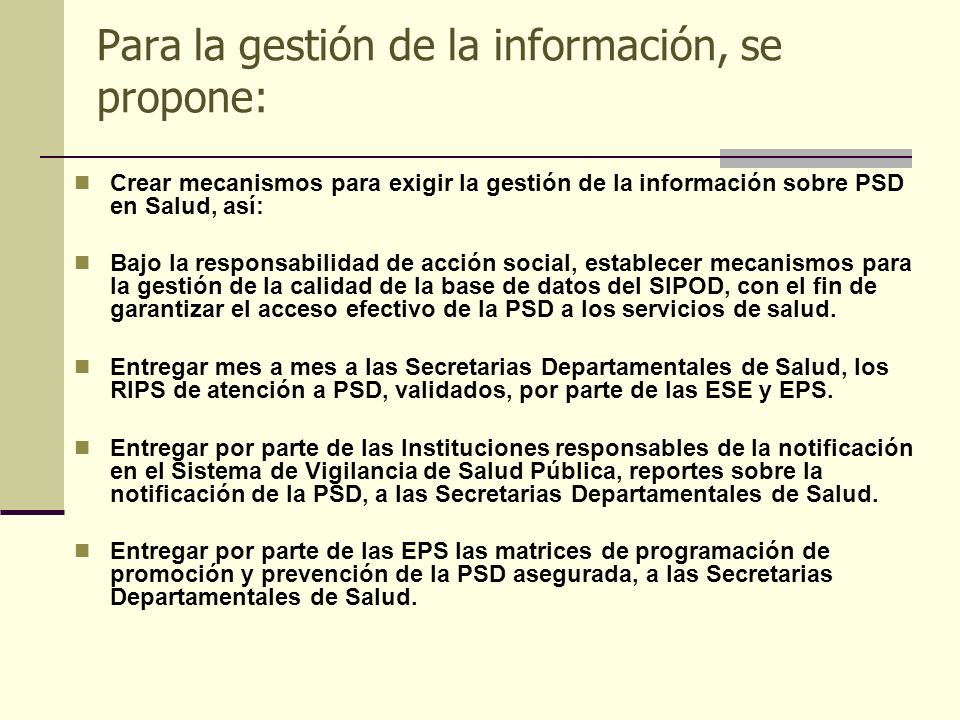 Para la gestión de la información, se propone:

Crear mecanismos para exigir la gestión de la información sobre PSD en Salud, así:

Bajo la responsabilidad de acción social, establecer mecanismos para la gestión de la calidad de la base de datos del SIPOD, con el fin de garantizar el acceso efectivo de la PSD a los servicios de salud.

Entregar mes a mes a las Secretarias Departamentales de Salud, los RIPS de atención a PSD, validados, por parte de las ESE y EPS.

Entregar por parte de las Instituciones responsables de la notificación en el Sistema de Vigilancia de Salud Pública, reportes sobre la notificación de la PSD, a las Secretarias Departamentales de Salud.

Entregar por parte de las EPS las matrices de programación de promoción y prevención de la PSD asegurada, a las Secretarias Departamentales de Salud.